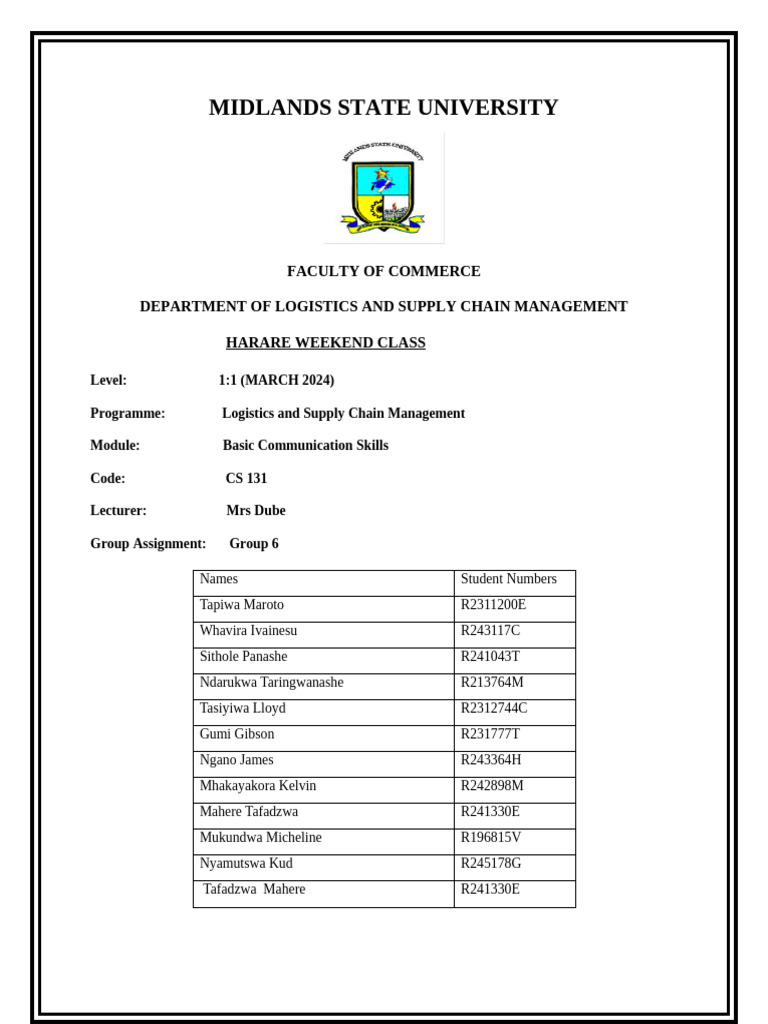 MIDLANDS STATE UNIVERSITY

MIDLANDS STATE UNIVERSITY

FACULTY OF COMMERCE

DEPARTMENT OF LOGISTICS AND SUPPLY CHAIN MANAGEMENT

HARARE WEEKEND CLASS

Level: 1:1 (MARCH 2024)

Programme: Logistics and Supply Chain Management

Module: Basic Communication Skills

Code: CS 131

Lecturer: Mrs Dube

Group Assignment: Group 6

| Names | Student Numbers |
|---|---|
| Tapiwa Maroto | R2311200E |
| Whavira Ivainesu | R243117C |
| Sithole Panashe | R241043T |
| Ndarukwa Taringwanashe | R213764M |
| Tasiyiwa Lloyd | R2312744C |
| Gumi Gibson | R231777T |
| Ngano James | R243364H |
| Mhakayakora Kelvin | R242898M |
| Mahere Tafadzwa | R241330E |
| Mukundwa Micheline | R196815V |
| Nyamutswa Kud | R245178G |
| Tafadzwa Mahere | R241330E |